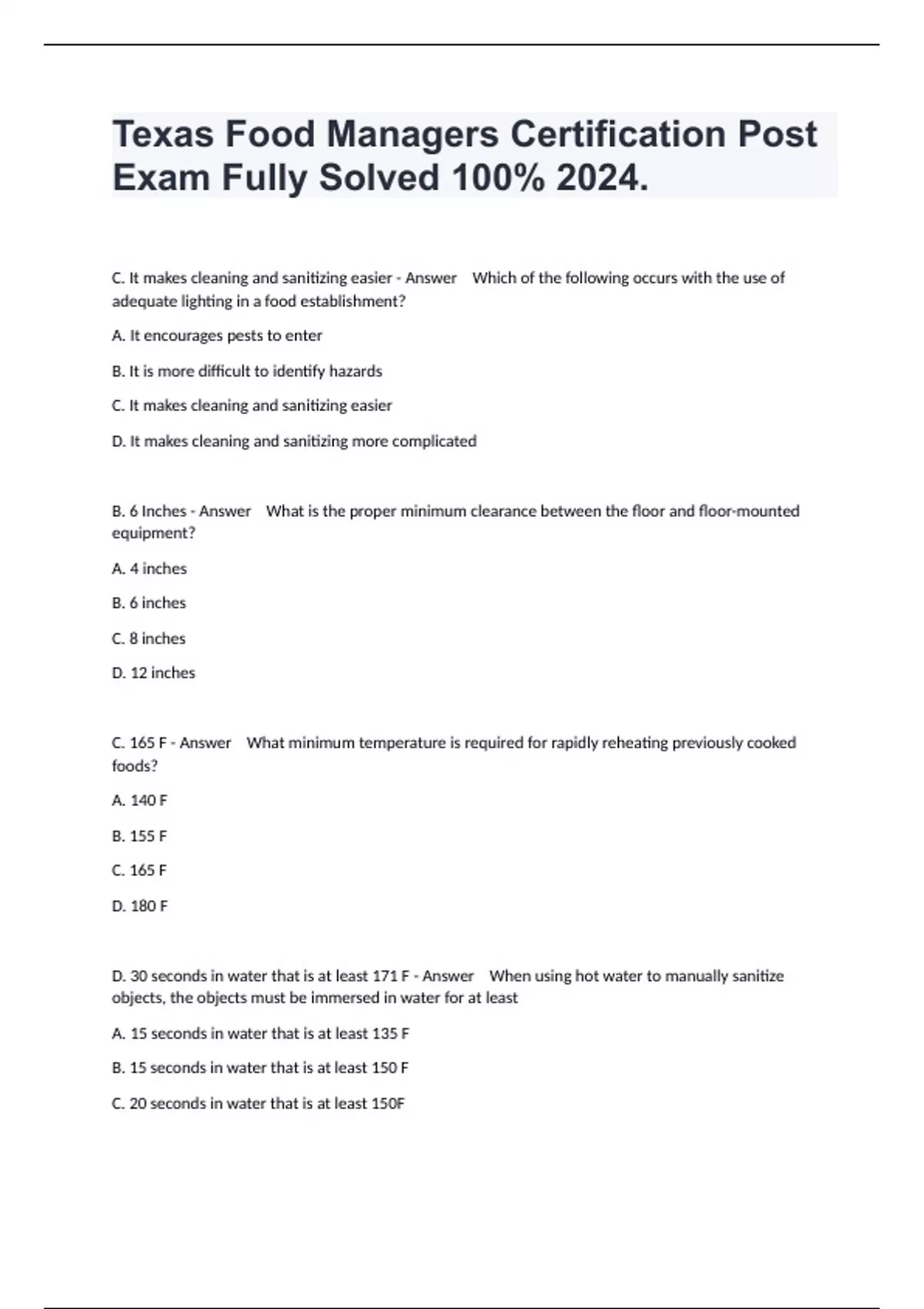 Texas Food Managers Certification Post Exam Fully Solved 100% 2024.

C. It makes cleaning and sanitizing easier - Answer Which of the following occurs with the use of adequate lighting in a food establishment?

A. It encourages pests to enter

B. It is more difficult to identify hazards

C. It makes cleaning and sanitizing easier

D. It makes cleaning and sanitizing more complicated

B. 6 Inches - Answer What is the proper minimum clearance between the floor and floor-mounted equipment?

A. 4 inches

B. 6 inches

C. 8 inches

D. 12 inches

C. 165 F - Answer What minimum temperature is required for rapidly reheating previously cooked foods?

A. 140 F

B. 155 F

C. 165 F

D. 180 F

D. 30 seconds in water that is at least 171 F - Answer When using hot water to manually sanitize objects, the objects must be immersed in water for at least

A. 15 seconds in water that is at least 135 F

B. 15 seconds in water that is at least 150 F

C. 20 seconds in water that is at least 150F